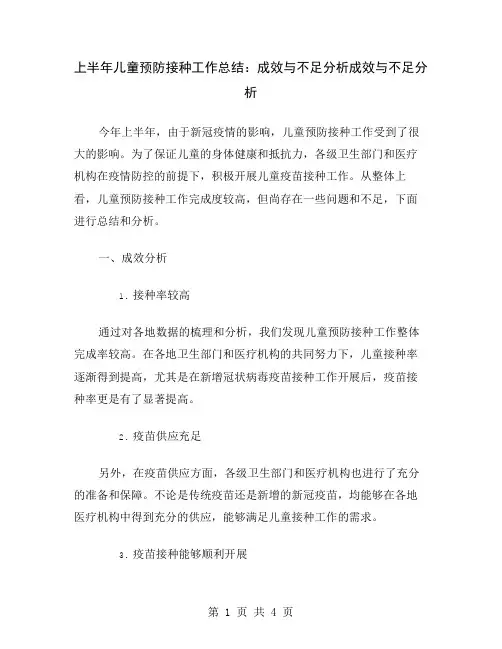 上半年儿童预防接种工作总结：成效与不足分析成效与不足分析

今年上半年，由于新冠疫情的影响，儿童预防接种工作受到了很大的影响。为了保证儿童的身体健康和抵抗力，各级卫生部门和医疗机构在疫情防控的前提下，积极开展儿童疫苗接种工作。从整体上看，儿童预防接种工作完成度较高，但尚存在一些问题和不足，下面进行总结和分析。

一、成效分析

1. 接种率较高

通过对各地数据的梳理和分析，我们发现儿童预防接种工作整体完成率较高。在各地卫生部门和医疗机构的共同努力下，儿童接种率逐渐得到提高，尤其是在新增冠状病毒疫苗接种工作开展后，疫苗接种率更是有了显著提高。

2. 疫苗供应充足

另外，在疫苗供应方面，各级卫生部门和医疗机构也进行了充分的准备和保障。不论是传统疫苗还是新增的新冠疫苗，均能够在各地医疗机构中得到充分的供应，能够满足儿童接种工作的需求。

3. 疫苗接种能够顺利开展

第 1 页 共 4 页